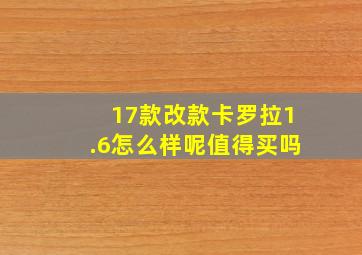 17款改款卡罗拉1.6怎么样呢值得买吗